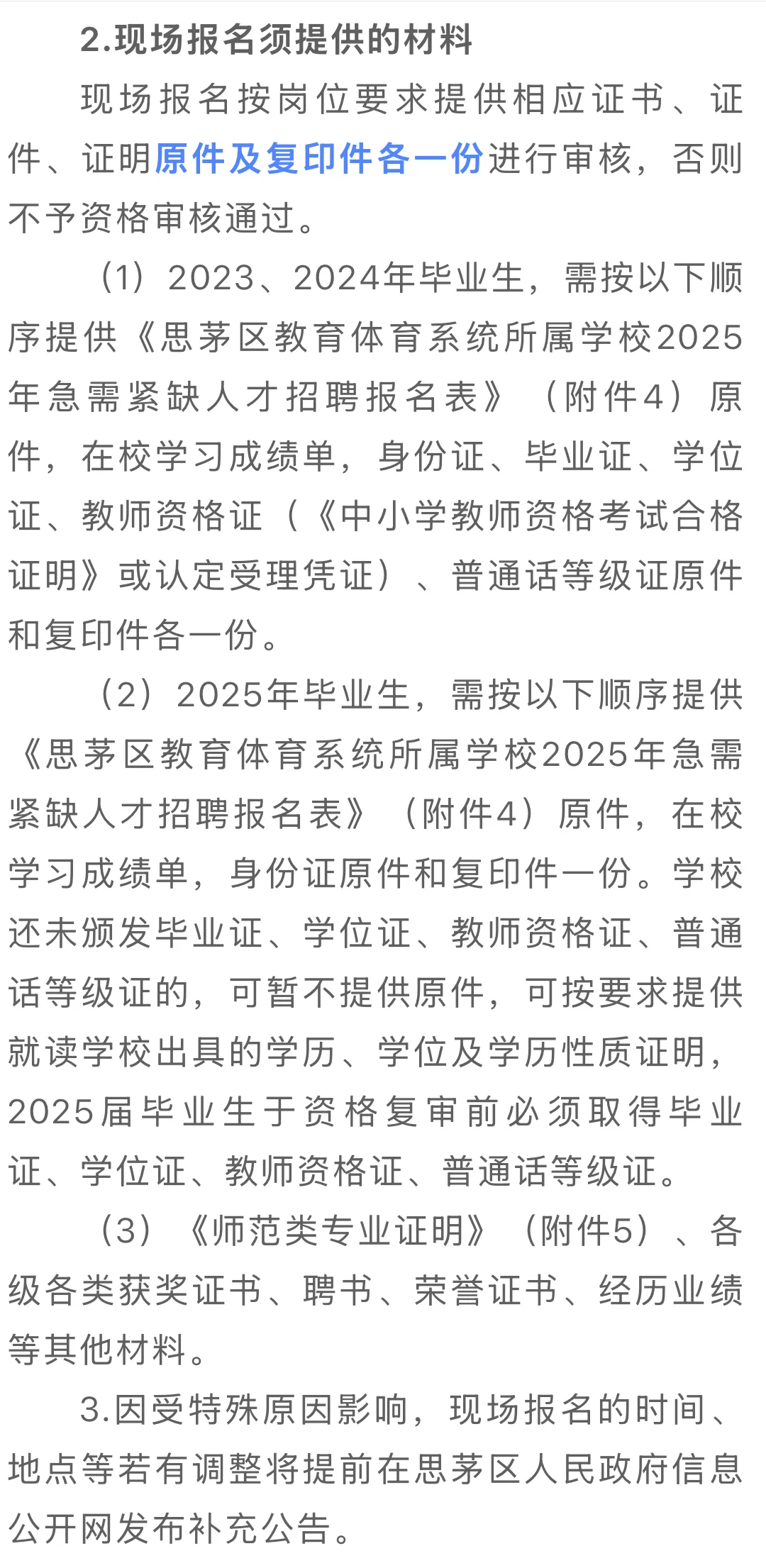 2.现场报名须提供的材料

现场报名按岗位要求提供相应证书、证件、证明原件及复印件各一份进行审核，否则不予资格审核通过。

（1）2023、2024年毕业生，需按以下顺序提供《思茅区教育体育系统所属学校2025年急需紧缺人才招聘报名表》（附件4）原件，在校学习成绩单，身份证、毕业证、学位证、教师资格证（《中小学教师资格考试合格证明》或认定受理凭证）、普通话等级证原件和复印件各一份。

（2）2025年毕业生，需按以下顺序提供《思茅区教育体育系统所属学校2025年急需紧缺人才招聘报名表》（附件4）原件，在校学习成绩单，身份证原件和复印件一份。学校还未颁发毕业证、学位证、教师资格证、普通话等级证的，可暂不提供原件，可按要求提供就读学校出具的学历、学位及学历性质证明，2025届毕业生于资格复审前必须取得毕业证、学位证、教师资格证、普通话等级证。

（3）《师范类专业证明》（附件5）、各级各类获奖证书、聘书、荣誉证书、经历业绩等其他材料。

3.因受特殊原因影响，现场报名的时间、地点等若有调整将提前在思茅区人民政府信息公开网发布补充公告。